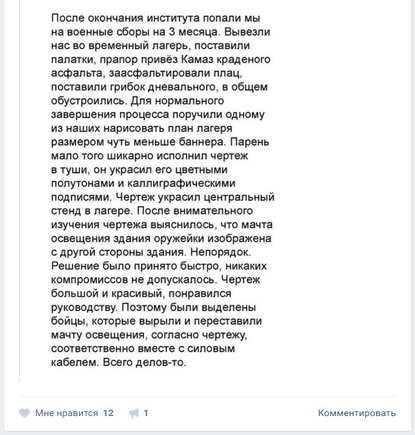 После окончания института попали мы на военные сборы на 3 месяца. Вывезли нас во временный лагерь, поставили палатки, прапор привёз Камаз краденого асфальта, заасфальтировали плац, поставили грибок дневального, в общем обустроились. Для нормального завершения процесса поручили одному из наших нарисовать план лагеря размером чуть меньше баннера. Парень мало того шикарно исполнил чертеж в туши, он украсил его цветными полутонами и каллиграфическими подписями. Чертеж украсил центральный стенд в лагере. После внимательного изучения чертежа выяснилось, что мачта освещения здания оружейки изображена с другой стороны здания. Непорядок. Решение было принято быстро, никаких компромиссов не допускалось. Чертеж большой и красивый, понравился руководству. Поэтому были выделены бойцы, которые вырыли и переставили мачту освещения, согласно чертежу, соответственно вместе с силовым кабелем. Всего делов-то.

Мне нравится 12 1 Комментировать